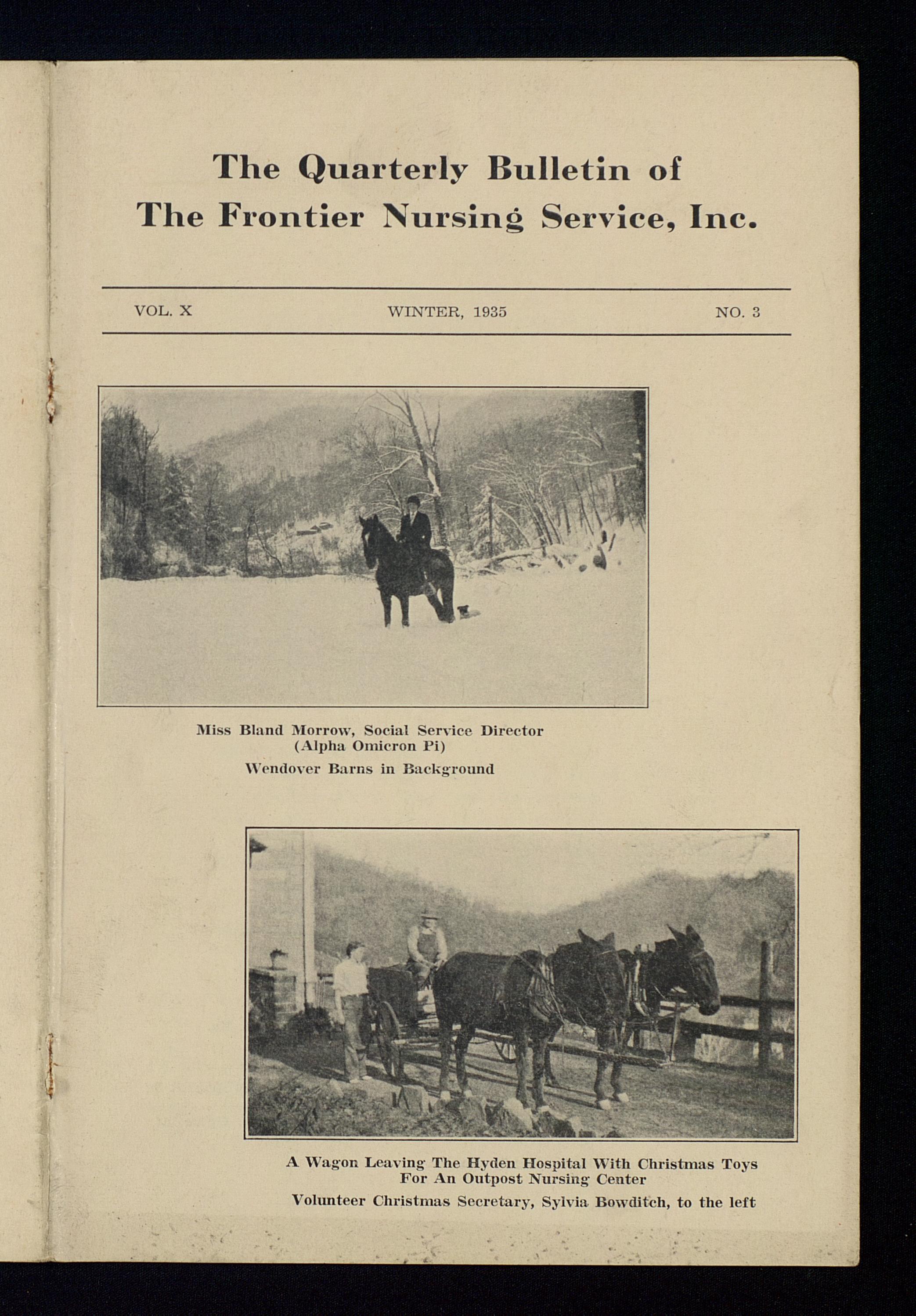 The Quarterly Bulletin of
The Frontier Nursing Service, Inc.

VOL. X WINTER, 1935 NO. 3

Miss Bland Morrow, Social Service Director
(Alpha Omicron Pi)
Wendover Barns in Background

A Wagon Leaving The Hyden Hospital With Christmas Toys
For An Outpost Nursing Center
Volunteer Christmas Secretary, Sylvia Bowditch, to the left